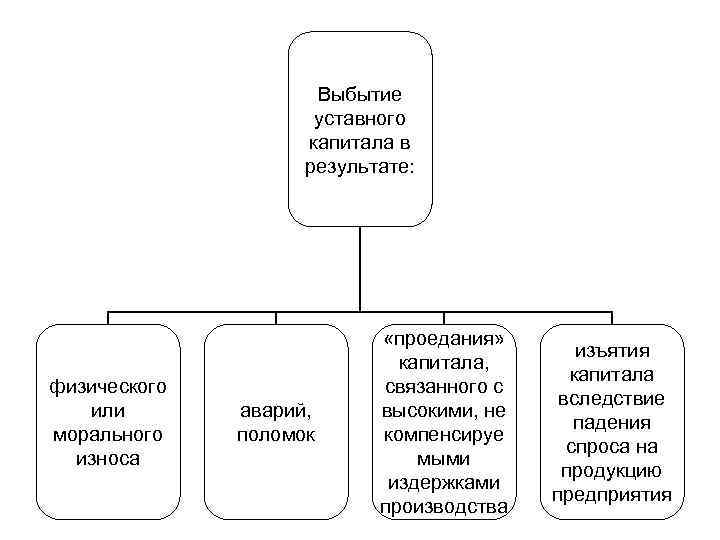 Выбытие уставного капитала в результате:

физического или морального износа

аварий, поломок

«проедания» капитала, связанного с высокими, не компенсируемыми издержками производства

изъятия капитала вследствие падения спроса на продукцию предприятия